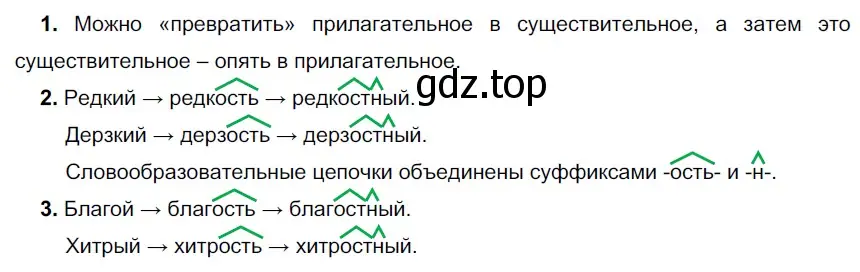 **1.** Можно «превратить» прилагательное в существительное, а затем это существительное – опять в прилагательное.

gdz.top

**2.** Редкий → редкость → редкостный.

Дерзкий → дерзость → дерзостный.

Словообразовательные цепочки объединены суффиксами -ость- и -н-.

**3.** Благой → благость → благостный.

Хитрый → хитрость → хитростный.